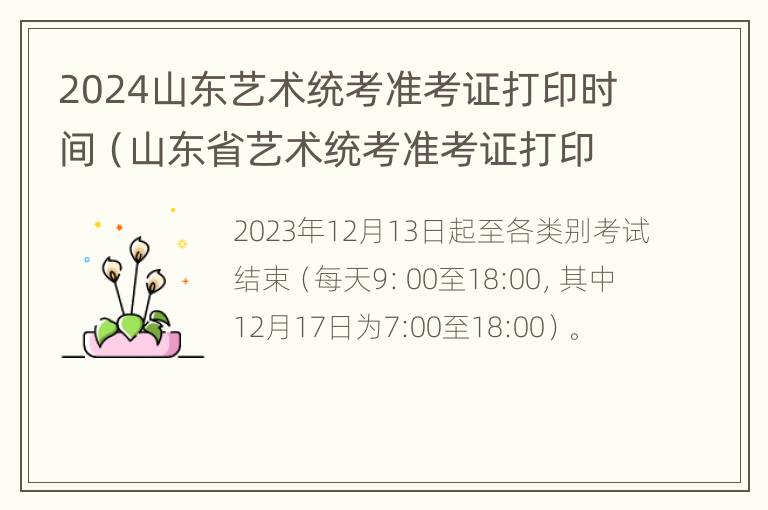 2024山东艺术统考准考证打印时间（山东省艺术统考准考证打印

2023年12月13日起至各类别考试结束（每天9: 00至18:00, 其中12月17日为7:00至18:00）。